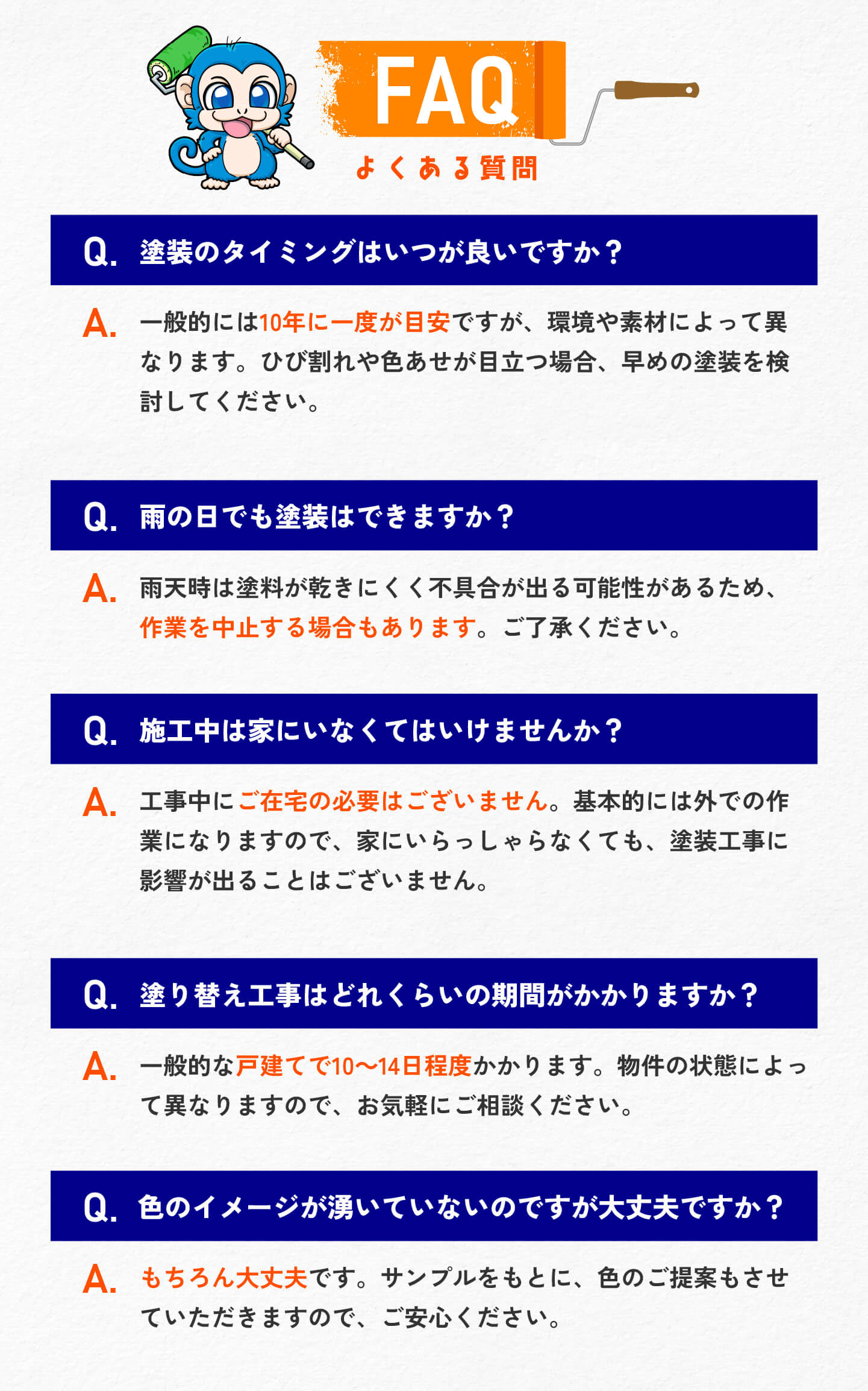 FAQ
よくある質問

Q. 塗装のタイミングはいつが良いですか？

A. 一般的には10年に一度が目安ですが、環境や素材によって異なります。ひび割れや色あせが目立つ場合、早めの塗装を検討してください。

Q. 雨の日でも塗装はできますか？

A. 雨天時は塗料が乾きにくく不具合が出る可能性があるため、作業を中止する場合もあります。ご了承ください。

Q. 施工中は家にいなくてはいけませんか？

A. 工事中にご在宅の必要はございません。基本的には外での作業になりますので、家にいらっしゃらなくても、塗装工事に影響が出ることはございません。

Q. 塗り替え工事はどれくらいの期間がかかりますか？

A. 一般的な戸建てで10〜14日程度かかります。物件の状態によって異なりますので、お気軽にご相談ください。

Q. 色のイメージが湧いていないのですが大丈夫ですか？

A. もちろん大丈夫です。サンプルをもとに、色のご提案もさせていただきますので、ご安心ください。